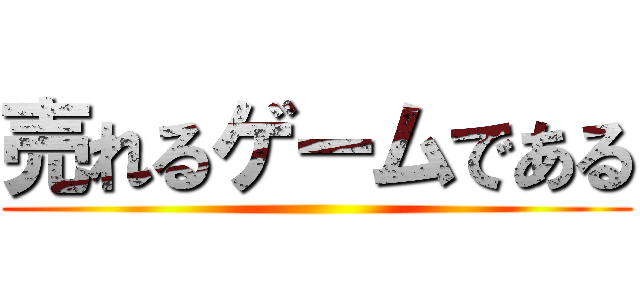 売れるゲームである